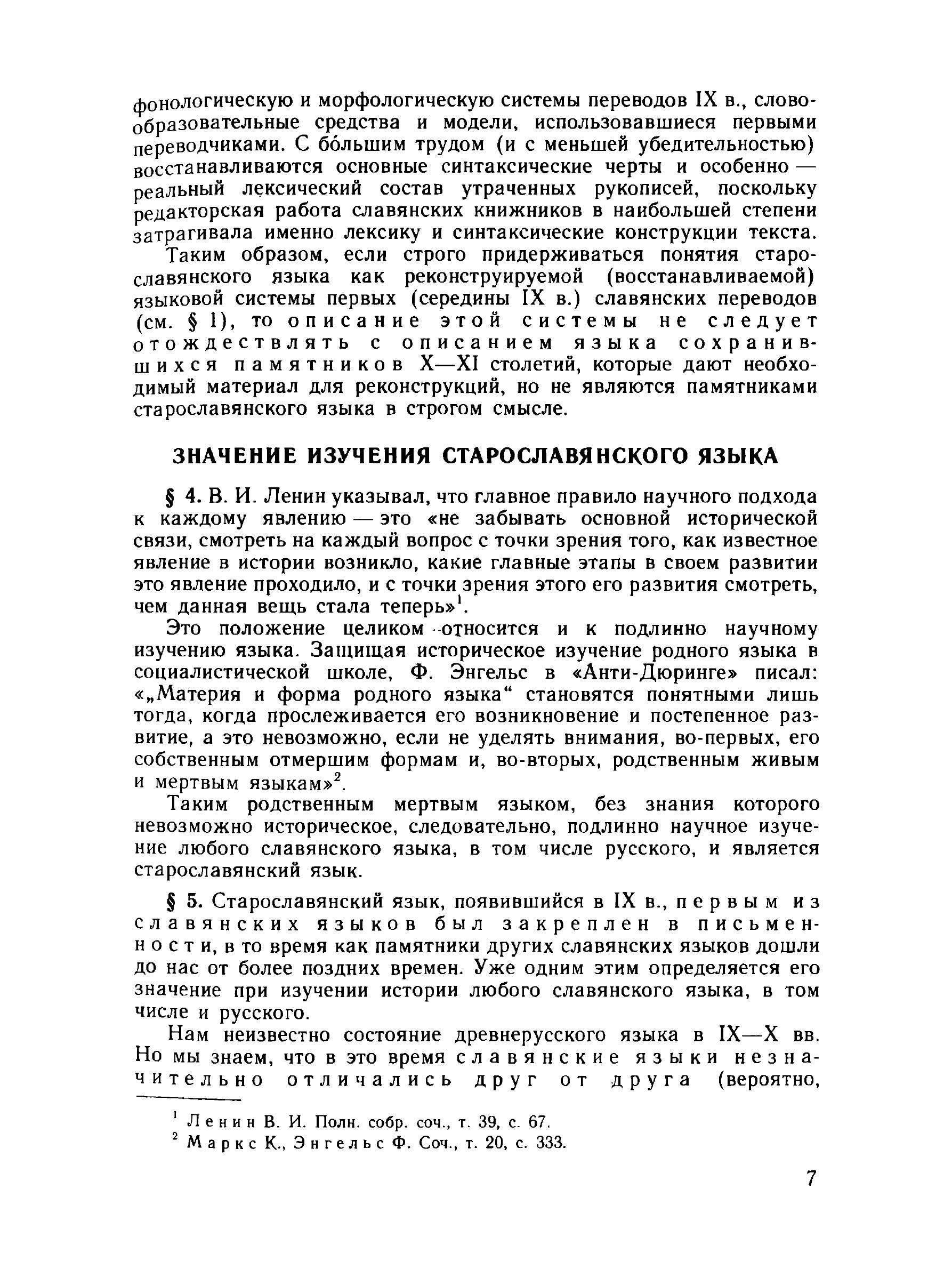 фонологическую и морфологическую системы переводов IX в., словообразовательные средства и модели, использовавшиеся первыми переводчиками. С бо́льшим трудом (и с меньшей убедительностью) восстанавливаются основные синтаксические черты и особенно — реальный лексический состав утраченных рукописей, поскольку редакторская работа славянских книжников в наибольшей степени затрагивала именно лексику и синтаксические конструкции текста.

Таким образом, если строго придерживаться понятия старославянского языка как реконструируемой (восстанавливаемой) языковой системы первых (середины IX в.) славянских переводов (см. § 1), то описание этой системы не следует отождествлять с описанием языка сохранившихся памятников X—XI столетий, которые дают необходимый материал для реконструкций, но не являются памятниками старославянского языка в строгом смысле.

ЗНАЧЕНИЕ ИЗУЧЕНИЯ СТАРОСЛАВЯНСКОГО ЯЗЫКА

§ 4. В. И. Ленин указывал, что главное правило научного подхода к каждому явлению — это «не забывать основной исторической связи, смотреть на каждый вопрос с точки зрения того, как известное явление в истории возникло, какие главные этапы в своем развитии это явление проходило, и с точки зрения этого его развития смотреть, чем данная вещь стала теперь»$^1$.

Это положение целиком относится и к подлинно научному изучению языка. Защищая историческое изучение родного языка в социалистической школе, Ф. Энгельс в «Анти-Дюринге» писал: «„Материя и форма родного языка“ становятся понятными лишь тогда, когда прослеживается его возникновение и постепенное развитие, а это невозможно, если не уделять внимания, во-первых, его собственным отмершим формам и, во-вторых, родственным живым и мертвым языкам»$^2$.

Таким родственным мертвым языком, без знания которого невозможно историческое, следовательно, подлинно научное изучение любого славянского языка, в том числе русского, и является старославянский язык.

§ 5. Старославянский язык, появившийся в IX в., первым из славянских языков был закреплен в письменности, в то время как памятники других славянских языков дошли до нас от более поздних времен. Уже одним этим определяется его значение при изучении истории любого славянского языка, в том числе и русского.

Нам неизвестно состояние древнерусского языка в IX—X вв. Но мы знаем, что в это время славянские языки незначительно отличались друг от друга (вероятно,

$^1$ Ленин В. И. Полн. собр. соч., т. 39, с. 67.
$^2$ Маркс К., Энгельс Ф. Соч., т. 20, с. 333.

7